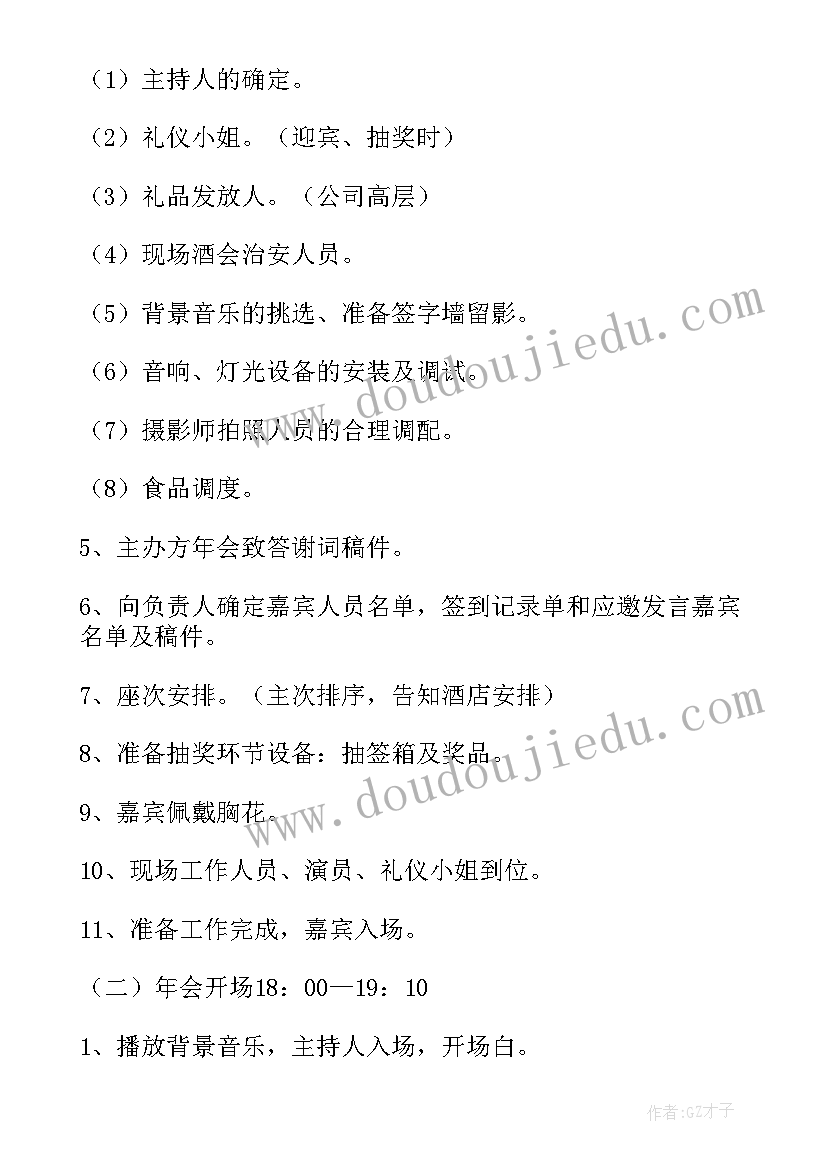 （1）主持人的确定。

（2）礼仪小姐。（迎宾、抽奖时）

（3）礼品发放人。（公司高层）

（4）现场酒会治安人员。

（5）背景音乐的挑选、准备签字墙留影。

（6）音响、灯光设备的安装及调试。

（7）摄影师拍照人员的合理调配。

（8）食品调度。

5、主办方年会致答谢词稿件。

6、向负责人确定嘉宾人员名单，签到记录单和应邀发言嘉宾名单及稿件。

7、座次安排。（主次排序，告知酒店安排）

8、准备抽奖环节设备：抽签箱及奖品。

9、嘉宾佩戴胸花。

10、现场工作人员、演员、礼仪小姐到位。

11、准备工作完成，嘉宾入场。

（二）年会开场18：00—19：10

1、播放背景音乐，主持人入场，开场白。

www.doudoujiedu.com

www.doudoujiedu.com

作者:GZ才子